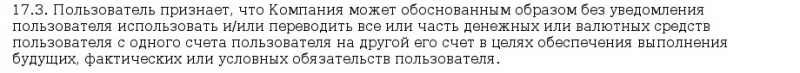 17.3. Пользователь признает, что Компания может обоснованным образом без уведомления пользователя использовать и/или переводить все или часть денежных или валютных средств пользователя с одного счета пользователя на другой его счет в целях обеспечения выполнения будущих, фактических или условных обязательств пользователя.